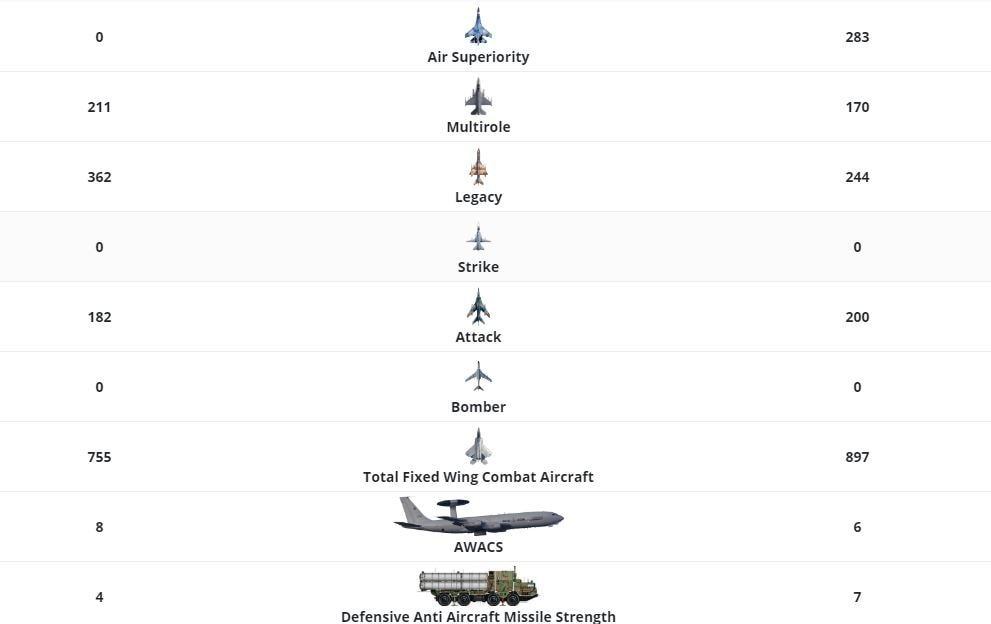 | | | |
|---|---|---|
| 0 | Air Superiority | 283 |
| 211 | Multirole | 170 |
| 362 | Legacy | 244 |
| 0 | Strike | 0 |
| 182 | Attack | 200 |
| 0 | Bomber | 0 |
| 755 | Total Fixed Wing Combat Aircraft | 897 |
| 8 | AWACS | 6 |
| 4 | Defensive Anti Aircraft Missile Strength | 7 |